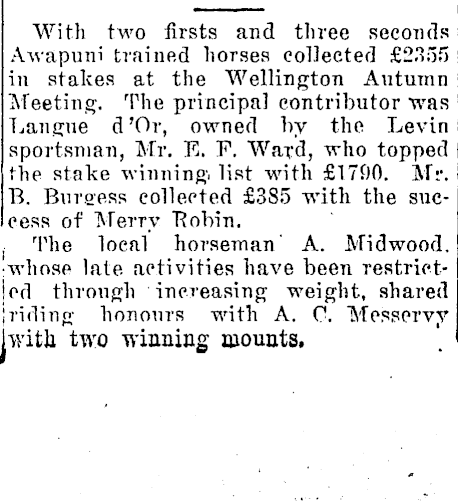 With two firsts and three seconds Awapuni trained horses collected £2355 in stakes at the Wellington Autumn Meeting. The principal contributor was Langue d'Or, owned by the Levin sportsman, Mr. E. F. Ward, who topped the stake winning list with £1790. Mr. B. Burgess collected £385 with the success of Merry Robin.

The local horseman A. Midwood, whose late activities have been restricted through increasing weight, shared riding honours with A. C. Messervy with two winning mounts.